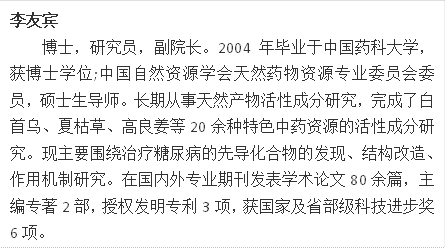 李友宾

博士，研究员，副院长。2004 年毕业于中国药科大学，获博士学位;中国自然资源学会天然药物资源专业委员会委员，硕士生导师。长期从事天然产物活性成分研究，完成了白首乌、夏枯草、高良姜等 20 余种特色中药资源的活性成分研究。现主要围绕治疗糖尿病的先导化合物的发现、结构改造、作用机制研究。在国内外专业期刊发表学术论文 80 余篇，主编专著 2 部，授权发明专利 3 项，获国家及省部级科技进步奖 6 项。